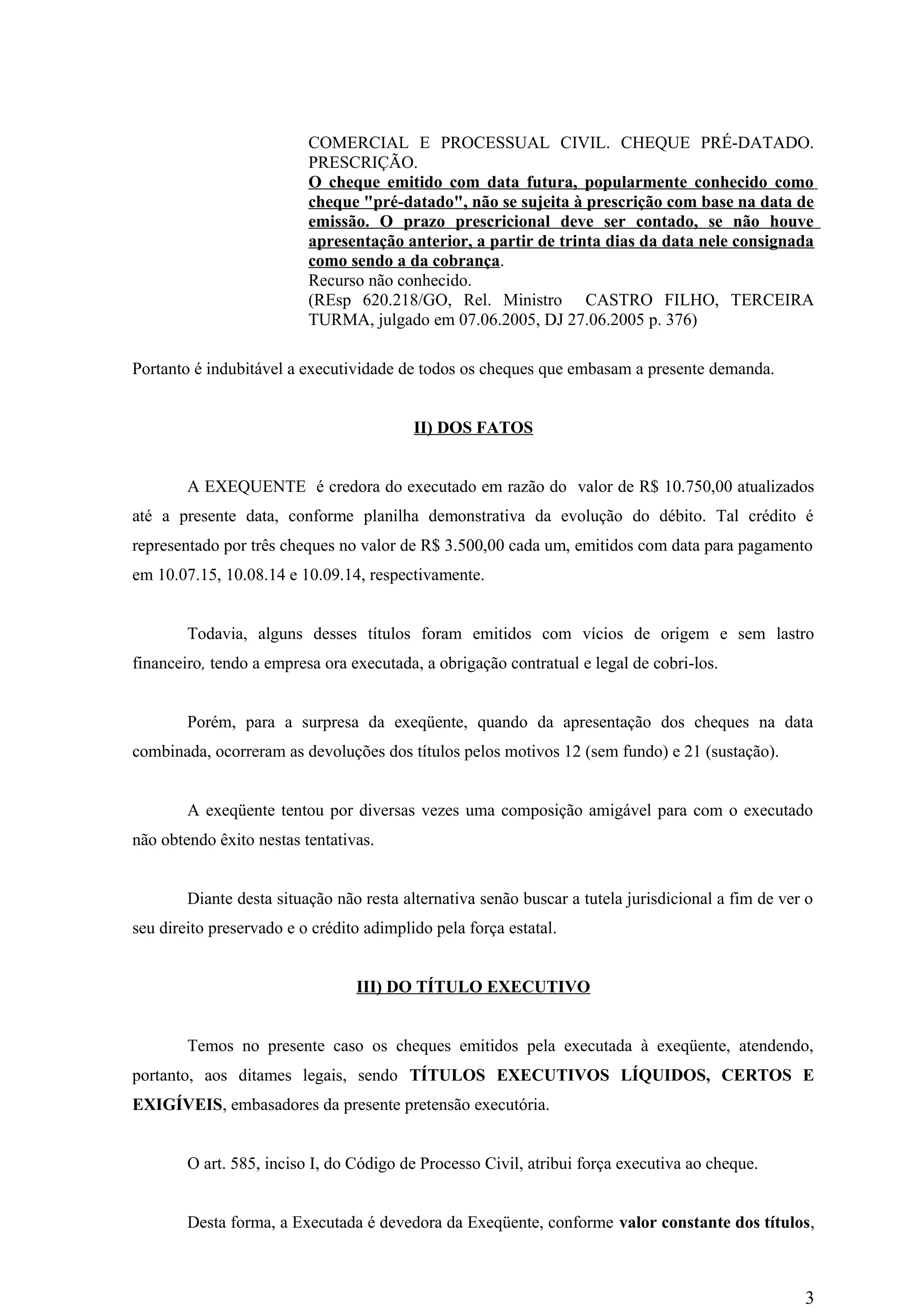 COMERCIAL E PROCESSUAL CIVIL. CHEQUE PRÉ-DATADO. PRESCRIÇÃO.
O cheque emitido com data futura, popularmente conhecido como cheque "pré-datado", não se sujeita à prescrição com base na data de emissão. O prazo prescricional deve ser contado, se não houve apresentação anterior, a partir de trinta dias da data nele consignada como sendo a da cobrança.
Recurso não conhecido.
(REsp 620.218/GO, Rel. Ministro CASTRO FILHO, TERCEIRA TURMA, julgado em 07.06.2005, DJ 27.06.2005 p. 376)

Portanto é indubitável a executividade de todos os cheques que embasam a presente demanda.

II) DOS FATOS

A EXEQUENTE é credora do executado em razão do valor de R$ 10.750,00 atualizados até a presente data, conforme planilha demonstrativa da evolução do débito. Tal crédito é representado por três cheques no valor de R$ 3.500,00 cada um, emitidos com data para pagamento em 10.07.15, 10.08.14 e 10.09.14, respectivamente.

Todavia, alguns desses títulos foram emitidos com vícios de origem e sem lastro financeiro, tendo a empresa ora executada, a obrigação contratual e legal de cobri-los.

Porém, para a surpresa da exeqüente, quando da apresentação dos cheques na data combinada, ocorreram as devoluções dos títulos pelos motivos 12 (sem fundo) e 21 (sustação).

A exeqüente tentou por diversas vezes uma composição amigável para com o executado não obtendo êxito nestas tentativas.

Diante desta situação não resta alternativa senão buscar a tutela jurisdicional a fim de ver o seu direito preservado e o crédito adimplido pela força estatal.

III) DO TÍTULO EXECUTIVO

Temos no presente caso os cheques emitidos pela executada à exeqüente, atendendo, portanto, aos ditames legais, sendo TÍTULOS EXECUTIVOS LÍQUIDOS, CERTOS E EXIGÍVEIS, embasadores da presente pretensão executória.

O art. 585, inciso I, do Código de Processo Civil, atribui força executiva ao cheque.

Desta forma, a Executada é devedora da Exeqüente, conforme valor constante dos títulos,

3